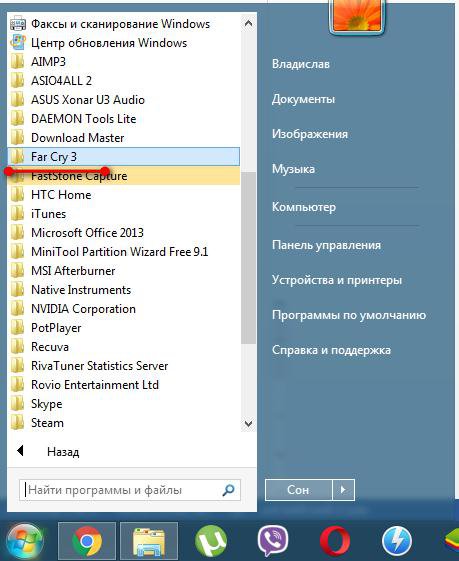 Факсы и сканирование Windows
Центр обновления Windows
AIMP3
ASIO4ALL 2
ASUS Xonar U3 Audio
DAEMON Tools Lite
Download Master
Far Cry 3
FastStone Capture
HTC Home
iTunes
Microsoft Office 2013
MiniTool Partition Wizard Free 9.1
MSI Afterburner
Native Instruments
NVIDIA Corporation
PotPlayer
Recuva
RivaTuner Statistics Server
Rovio Entertainment Ltd
Skype
Steam
Назад
Найти программы и файлы

Владислав
Документы
Изображения
Музыка
Компьютер
Панель управления
Устройства и принтеры
Программы по умолчанию
Справка и поддержка
Сон